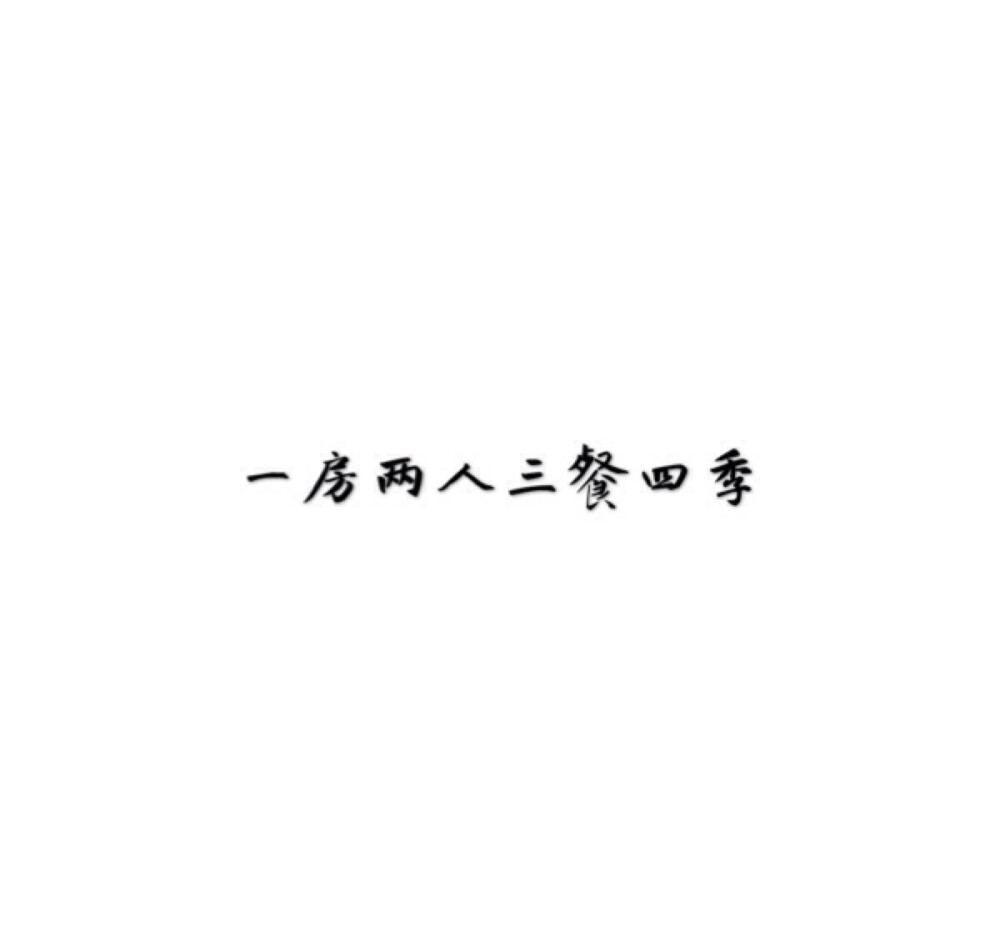 一房两人三餐四季